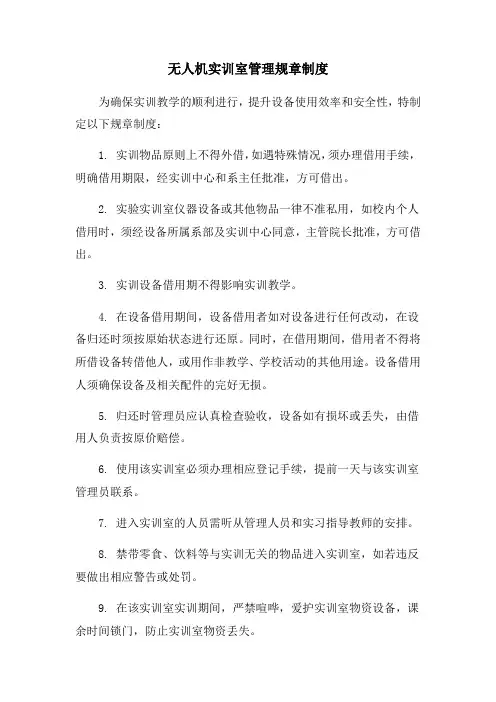 无人机实训室管理规章制度

为确保实训教学的顺利进行，提升设备使用效率和安全性，特制定以下规章制度：

1. 实训物品原则上不得外借，如遇特殊情况，须办理借用手续，明确借用期限，经实训中心和系主任批准，方可借出。

2. 实验实训室仪器设备或其他物品一律不准私用，如校内个人借用时，须经设备所属系部及实训中心同意，主管院长批准，方可借出。

3. 实训设备借用期不得影响实训教学。

4. 在设备借用期间，设备借用者如对设备进行任何改动，在设备归还时须按原始状态进行还原。同时，在借用期间，借用者不得将所借设备转借他人，或用作非教学、学校活动的其他用途。设备借用人须确保设备及相关配件的完好无损。

5. 归还时管理员应认真检查验收，设备如有损坏或丢失，由借用人负责按原价赔偿。

6. 使用该实训室必须办理相应登记手续，提前一天与该实训室管理员联系。

7. 进入实训室的人员需听从管理人员和实习指导教师的安排。

8. 禁带零食、饮料等与实训无关的物品进入实训室，如若违反要做出相应警告或处罚。

9. 在该实训室实训期间，严禁喧哗，爱护实训室物资设备，课余时间锁门，防止实训室物资丢失。